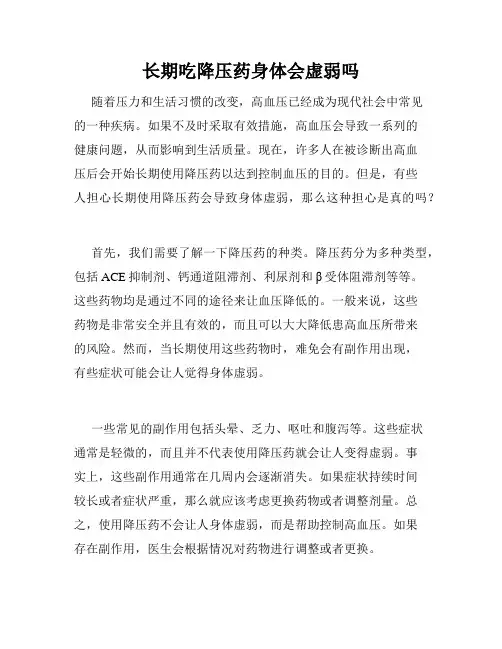 长期吃降压药身体会虚弱吗

随着压力和生活习惯的改变，高血压已经成为现代社会中常见的一种疾病。如果不及时采取有效措施，高血压会导致一系列的健康问题，从而影响到生活质量。现在，许多人在被诊断出高血压后会开始长期使用降压药以达到控制血压的目的。但是，有些人担心长期使用降压药会导致身体虚弱，那么这种担心是真的吗？

首先，我们需要了解一下降压药的种类。降压药分为多种类型，包括 ACE 抑制剂、钙通道阻滞剂、利尿剂和 β 受体阻滞剂等等。这些药物均是通过不同的途径来让血压降低的。一般来说，这些药物是非常安全并且有效的，而且可以大大降低患高血压所带来的风险。然而，当长期使用这些药物时，难免会有副作用出现，有些症状可能会让人觉得身体虚弱。

一些常见的副作用包括头晕、乏力、呕吐和腹泻等。这些症状通常是轻微的，而且并不代表使用降压药就会让人变得虚弱。事实上，这些副作用通常在几周内会逐渐消失。如果症状持续时间较长或者症状严重，那么就应该考虑更换药物或者调整剂量。总之，使用降压药不会让人身体虚弱，而是帮助控制高血压。如果存在副作用，医生会根据情况对药物进行调整或者更换。